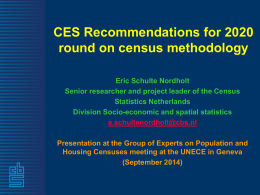 CES Recommendations for 2020 round on census methodology

Eric Schulte Nordholt
Senior researcher and project leader of the Census
Statistics Netherlands
Division Socio-economic and spatial statistics
e.schultenordholt@cbs.nl

Presentation at the Group of Experts on Population and Housing Censuses meeting at the UNECE in Geneva
(September 2014)

cbs